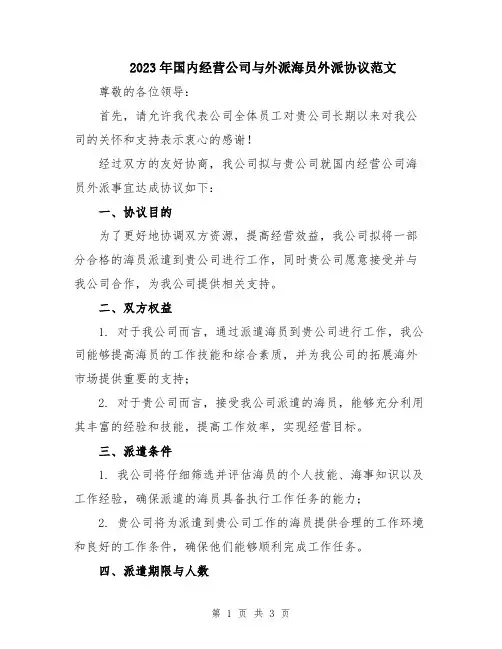 2023年国内经营公司与外派海员外派协议范文

尊敬的各位领导：

首先，请允许我代表公司全体员工对贵公司长期以来对我公司的关怀和支持表示衷心的感谢！

经过双方的友好协商，我公司拟与贵公司就国内经营公司海员外派事宜达成协议如下：

一、协议目的

为了更好地协调双方资源，提高经营效益，我公司拟将一部分合格的海员派遣到贵公司进行工作，同时贵公司愿意接受并与我公司合作，为我公司提供相关支持。

二、双方权益

1. 对于我公司而言，通过派遣海员到贵公司进行工作，我公司能够提高海员的工作技能和综合素质，并为我公司的拓展海外市场提供重要的支持；

2. 对于贵公司而言，接受我公司派遣的海员，能够充分利用其丰富的经验和技能，提高工作效率，实现经营目标。

三、派遣条件

1. 我公司将仔细筛选并评估海员的个人技能、海事知识以及工作经验，确保派遣的海员具备执行工作任务的能力；

2. 贵公司将为派遣到贵公司工作的海员提供合理的工作环境和良好的工作条件，确保他们能够顺利完成工作任务。

四、派遣期限与人数

第 1 页 共 3 页